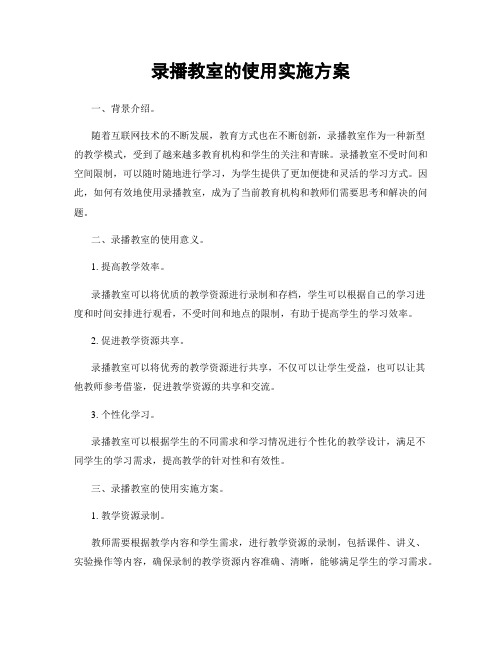 录播教室的使用实施方案

一、背景介绍。

随着互联网技术的不断发展，教育方式也在不断创新，录播教室作为一种新型的教学模式，受到了越来越多教育机构和学生的关注和青睐。录播教室不受时间和空间限制，可以随时随地进行学习，为学生提供了更加便捷和灵活的学习方式。因此，如何有效地使用录播教室，成为了当前教育机构和教师们需要思考和解决的问题。

二、录播教室的使用意义。

1. 提高教学效率。

录播教室可以将优质的教学资源进行录制和存档，学生可以根据自己的学习进度和时间安排进行观看，不受时间和地点的限制，有助于提高学生的学习效率。

2. 促进教学资源共享。

录播教室可以将优秀的教学资源进行共享，不仅可以让学生受益，也可以让其他教师参考借鉴，促进教学资源的共享和交流。

3. 个性化学习。

录播教室可以根据学生的不同需求和学习情况进行个性化的教学设计，满足不同学生的学习需求，提高教学的针对性和有效性。

三、录播教室的使用实施方案。

1. 教学资源录制。

教师需要根据教学内容和学生需求，进行教学资源的录制，包括课件、讲义、实验操作等内容，确保录制的教学资源内容准确、清晰，能够满足学生的学习需求。